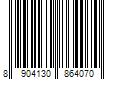 8 904130 864070